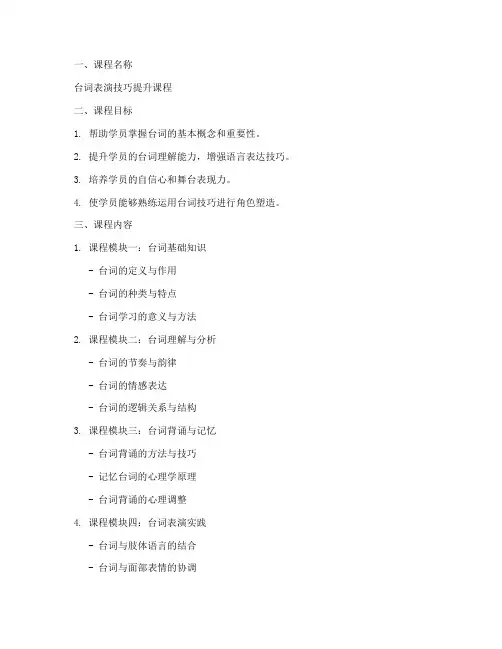 一、课程名称

台词表演技巧提升课程

二、课程目标

1. 帮助学员掌握台词的基本概念和重要性。

2. 提升学员的台词理解能力，增强语言表达技巧。

3. 培养学员的自信心和舞台表现力。

4. 使学员能够熟练运用台词技巧进行角色塑造。

三、课程内容

1. 课程模块一：台词基础知识

- 台词的定义与作用

- 台词的种类与特点

- 台词学习的意义与方法

2. 课程模块二：台词理解与分析

- 台词的节奏与韵律

- 台词的情感表达

- 台词的逻辑关系与结构

3. 课程模块三：台词背诵与记忆

- 台词背诵的方法与技巧

- 记忆台词的心理学原理

- 台词背诵的心理调整

4. 课程模块四：台词表演实践

- 台词与肢体语言的结合

- 台词与面部表情的协调